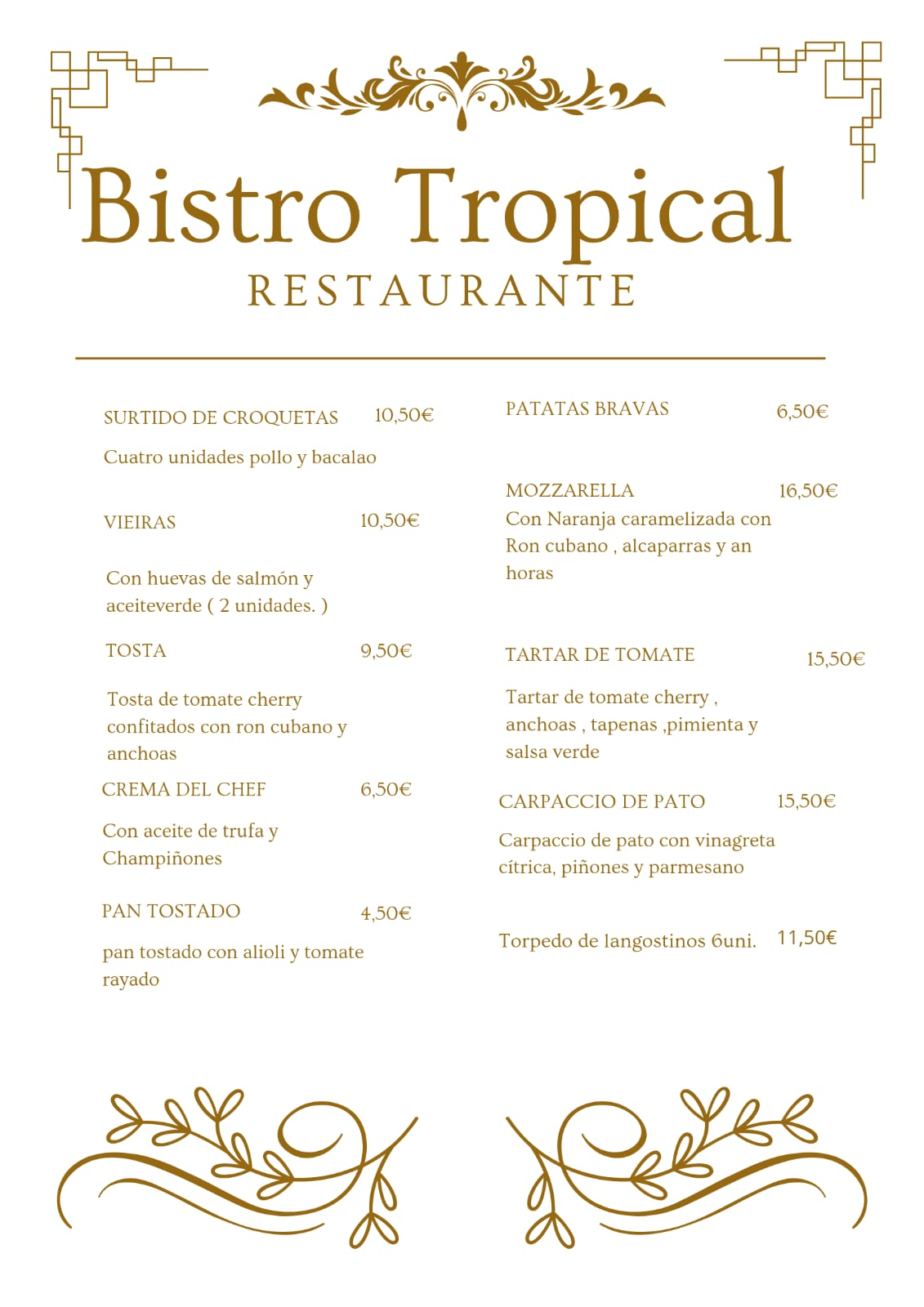 Bistro Tropical
RESTAURANTE

SURTIDO DE CROQUETAS 10,50€

Cuatro unidades pollo y bacalao

VIEIRAS 10,50€

Con huevas de salmón y aceiteverde ( 2 unidades. )

TOSTA 9,50€

Tosta de tomate cherry confitados con ron cubano y anchoas

CREMA DEL CHEF 6,50€

Con aceite de trufa y Champiñones

PAN TOSTADO 4,50€

pan tostado con alioli y tomate rayado

PATATAS BRAVAS 6,50€

MOZZARELLA 16,50€
Con Naranja caramelizada con Ron cubano , alcaparras y an horas

TARTAR DE TOMATE 15,50€

Tartar de tomate cherry , anchoas , tapenas ,pimienta y salsa verde

CARPACCIO DE PATO 15,50€

Carpaccio de pato con vinagreta cítrica, piñones y parmesano

Torpedo de langostinos 6uni. 11,50€